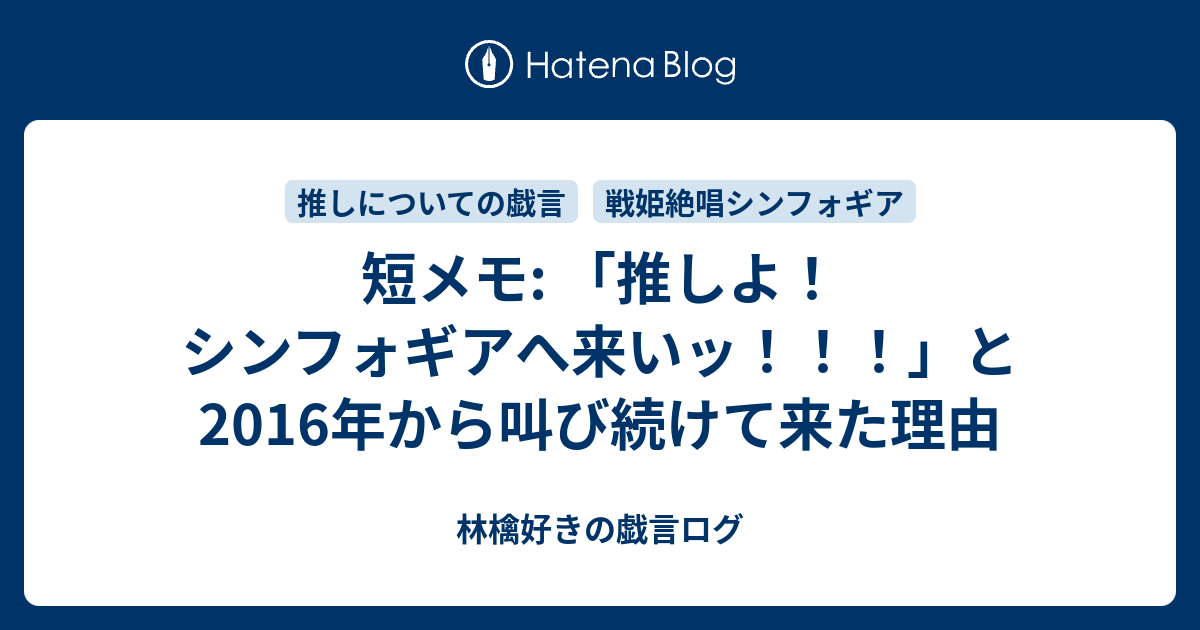 Hatena Blog

推しについての戯言
戦姫絶唱シンフォギア

短メモ: 「推しよ！シンフォギアへ来いッ！！！」と2016年から叫び続けて来た理由

林檎好きの戯言ログ